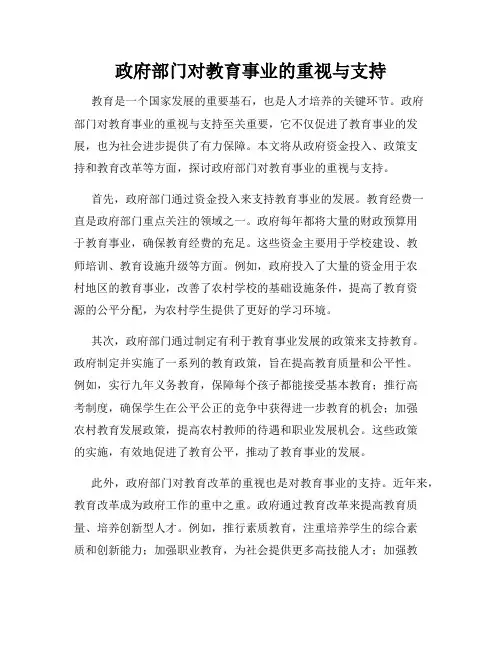 政府部门对教育事业的重视与支持

教育是一个国家发展的重要基石，也是人才培养的关键环节。政府部门对教育事业的重视与支持至关重要，它不仅促进了教育事业的发展，也为社会进步提供了有力保障。本文将从政府资金投入、政策支持和教育改革等方面，探讨政府部门对教育事业的重视与支持。

首先，政府部门通过资金投入来支持教育事业的发展。教育经费一直是政府部门重点关注的领域之一。政府每年都将大量的财政预算用于教育事业，确保教育经费的充足。这些资金主要用于学校建设、教师培训、教育设施升级等方面。例如，政府投入了大量的资金用于农村地区的教育事业，改善了农村学校的基础设施条件，提高了教育资源的公平分配，为农村学生提供了更好的学习环境。

其次，政府部门通过制定有利于教育事业发展的政策来支持教育。政府制定并实施了一系列的教育政策，旨在提高教育质量和公平性。例如，实行九年义务教育，保障每个孩子都能接受基本教育；推行高考制度，确保学生在公平公正的竞争中获得进一步教育的机会；加强农村教育发展政策，提高农村教师的待遇和职业发展机会。这些政策的实施，有效地促进了教育公平，推动了教育事业的发展。

此外，政府部门对教育改革的重视也是对教育事业的支持。近年来，教育改革成为政府工作的重中之重。政府通过教育改革来提高教育质量、培养创新型人才。例如，推行素质教育，注重培养学生的综合素质和创新能力；加强职业教育，为社会提供更多高技能人才；加强教